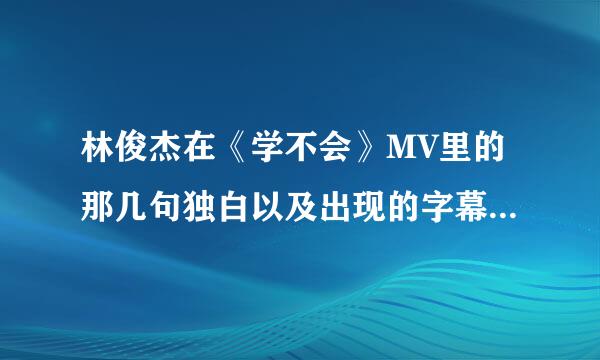 林俊杰在《学不会》MV里的那几句独白以及出现的字幕...